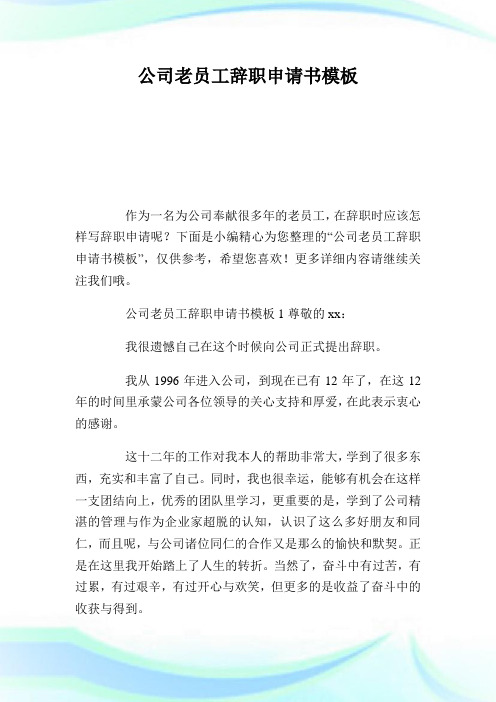 公司老员工辞职申请书模板

作为一名为公司奉献很多年的老员工，在辞职时应该怎样写辞职申请呢？下面是小编精心为您整理的“公司老员工辞职申请书模板”，仅供参考，希望您喜欢！更多详细内容请继续关注我们哦。

公司老员工辞职申请书模板 1 尊敬的 xx：

我很遗憾自己在这个时候向公司正式提出辞职。

我从 1996 年进入公司，到现在已有 12 年了，在这 12 年的时间里承蒙公司各位领导的关心支持和厚爱，在此表示衷心的感谢。

这十二年的工作对我本人的帮助非常大，学到了很多东西，充实和丰富了自己。同时，我也很幸运，能够有机会在这样一支团结向上，优秀的团队里学习，更重要的是，学到了公司精湛的管理与作为企业家超脱的认知，认识了这么多好朋友和同仁，而且呢，与公司诸位同仁的合作又是那么的愉快和默契。正是在这里我开始踏上了人生的转折。当然了，奋斗中有过苦，有过累，有过艰辛，有过开心与欢笑，但更多的是收益了奋斗中的收获与得到。